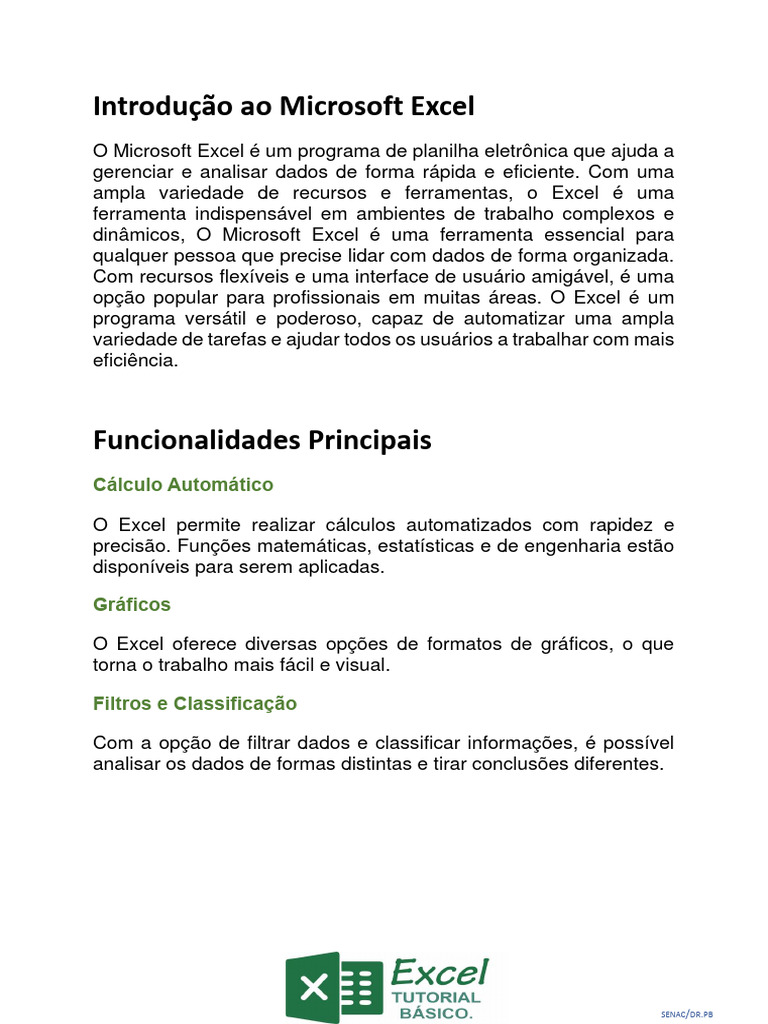 Introdução ao Microsoft Excel

O Microsoft Excel é um programa de planilha eletrônica que ajuda a gerenciar e analisar dados de forma rápida e eficiente. Com uma ampla variedade de recursos e ferramentas, o Excel é uma ferramenta indispensável em ambientes de trabalho complexos e dinâmicos, O Microsoft Excel é uma ferramenta essencial para qualquer pessoa que precise lidar com dados de forma organizada. Com recursos flexíveis e uma interface de usuário amigável, é uma opção popular para profissionais em muitas áreas. O Excel é um programa versátil e poderoso, capaz de automatizar uma ampla variedade de tarefas e ajudar todos os usuários a trabalhar com mais eficiência.

Funcionalidades Principais

Cálculo Automático

O Excel permite realizar cálculos automatizados com rapidez e precisão. Funções matemáticas, estatísticas e de engenharia estão disponíveis para serem aplicadas.

Gráficos

O Excel oferece diversas opções de formatos de gráficos, o que torna o trabalho mais fácil e visual.

Filtros e Classificação

Com a opção de filtrar dados e classificar informações, é possível analisar os dados de formas distintas e tirar conclusões diferentes.

Excel
TUTORIAL BÁSICO.

SENAC/DR.PB